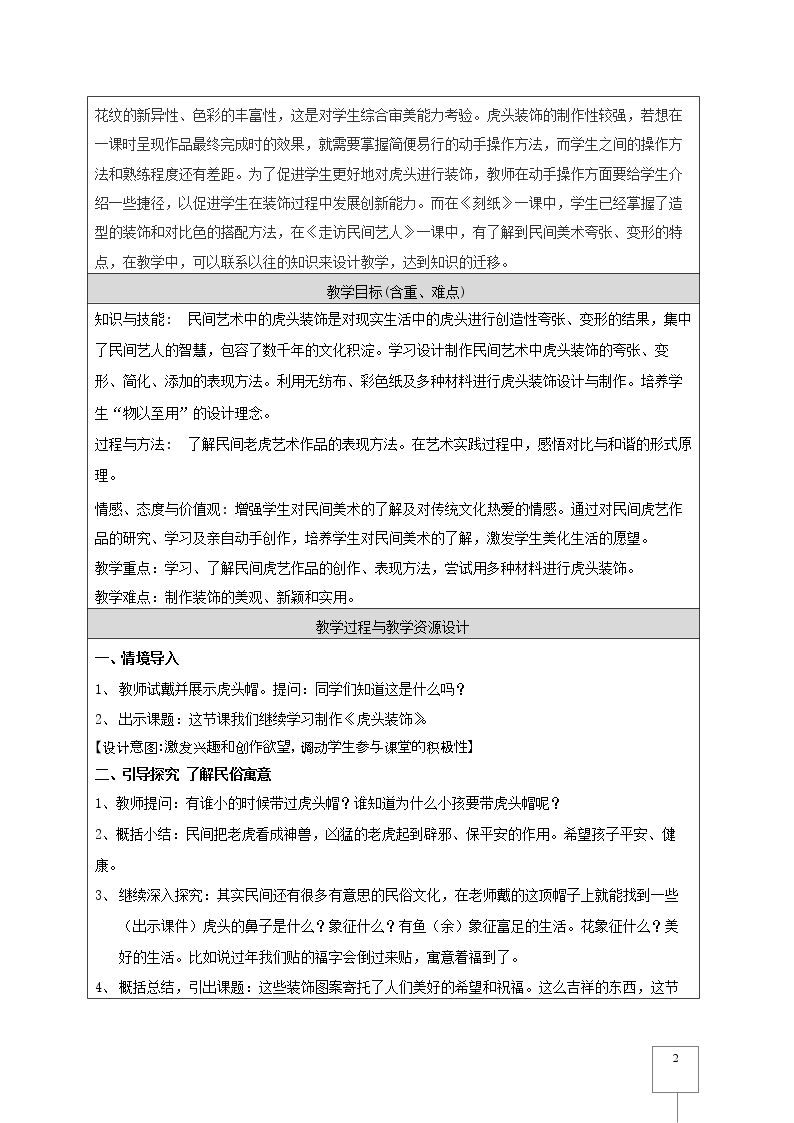 花纹的新异性、色彩的丰富性，这是对学生综合审美能力考验。虎头装饰的制作性较强，若想在一课时呈现作品最终完成时的效果，就需要掌握简便易行的动手操作方法，而学生之间的操作方法和熟练程度还有差距。为了促进学生更好地对虎头进行装饰，教师在动手操作方面要给学生介绍一些捷径，以促进学生在装饰过程中发展创新能力。而在《刻纸》一课中，学生已经掌握了造型的装饰和对比色的搭配方法，在《走访民间艺人》一课中，有了解到民间美术夸张、变形的特点，在教学中，可以联系以往的知识来设计教学，达到知识的迁移。

教学目标(含重、难点)

知识与技能： 民间艺术中的虎头装饰是对现实生活中的虎头进行创造性夸张、变形的结果，集中了民间艺人的智慧，包容了数千年的文化积淀。学习设计制作民间艺术中虎头装饰的夸张、变形、简化、添加的表现方法。利用无纺布、彩色纸及多种材料进行虎头装饰设计与制作。培养学生“物以至用”的设计理念。

过程与方法： 了解民间老虎艺术作品的表现方法。在艺术实践过程中，感悟对比与和谐的形式原理。

情感、态度与价值观：增强学生对民间美术的了解及对传统文化热爱的情感。通过对民间虎艺作品的研究、学习及亲自动手创作，培养学生对民间美术的了解，激发学生美化生活的愿望。

教学重点：学习、了解民间虎艺作品的创作、表现方法，尝试用多种材料进行虎头装饰。

教学难点：制作装饰的美观、新颖和实用。

教学过程与教学资源设计

一、情境导入

1、教师试戴并展示虎头帽。提问：同学们知道这是什么吗？

2、出示课题：这节课我们继续学习制作《虎头装饰》

【设计意图:激发兴趣和创作欲望,调动学生参与课堂的积极性】

二、引导探究 了解民俗寓意

1、教师提问：有谁小的时候带过虎头帽？谁知道为什么小孩要带虎头帽呢？

2、概括小结：民间把老虎看成神兽，凶猛的老虎起到辟邪、保平安的作用。希望孩子平安、健康。

3、继续深入探究：其实民间还有很多有意思的民俗文化，在老师戴的这顶帽子上就能找到一些（出示课件）虎头的鼻子是什么？象征什么？有鱼（余）象征富足的生活。花象征什么？美好的生活。比如说过年我们贴的福字会倒过来贴，寓意着福到了。

4、概括总结，引出课题：这些装饰图案寄托了人们美好的希望和祝福。这么吉祥的东西，这节

2